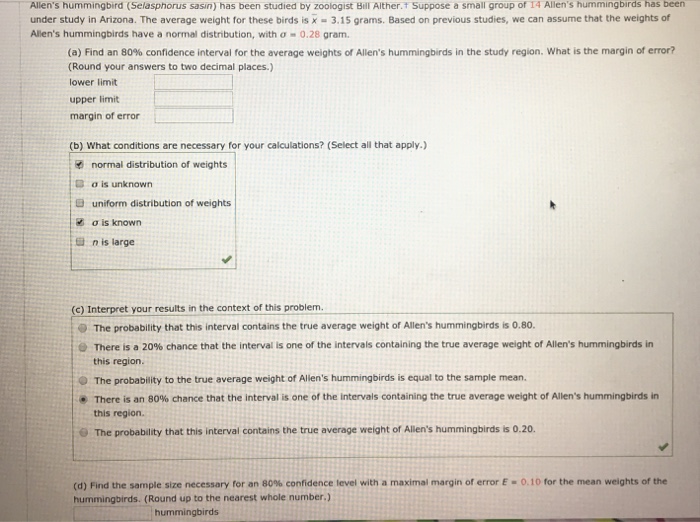 Allen's hummingbird (Selasphorus sasin) has been studied by zoologist Bill Alther.† Suppose a small group of 14 Allen's hummingbirds has been under study in Arizona. The average weight for these birds is $\bar{x} = 3.15$ grams. Based on previous studies, we can assume that the weights of Allen's hummingbirds have a normal distribution, with $\sigma = 0.28$ gram.

(a) Find an 80% confidence interval for the average weights of Allen's hummingbirds in the study region. What is the margin of error? (Round your answers to two decimal places.)

lower limit

upper limit

margin of error

(b) What conditions are necessary for your calculations? (Select all that apply.)

normal distribution of weights

$\sigma$ is unknown

uniform distribution of weights

$\sigma$ is known

$n$ is large

(c) Interpret your results in the context of this problem.

The probability that this interval contains the true average weight of Allen's hummingbirds is 0.80.

There is a 20% chance that the interval is one of the intervals containing the true average weight of Allen's hummingbirds in this region.

The probability to the true average weight of Allen's hummingbirds is equal to the sample mean.

There is an 80% chance that the interval is one of the intervals containing the true average weight of Allen's hummingbirds in this region.

The probability that this interval contains the true average weight of Allen's hummingbirds is 0.20.

(d) Find the sample size necessary for an 80% confidence level with a maximal margin of error $E = 0.10$ for the mean weights of the hummingbirds. (Round up to the nearest whole number.)

hummingbirds